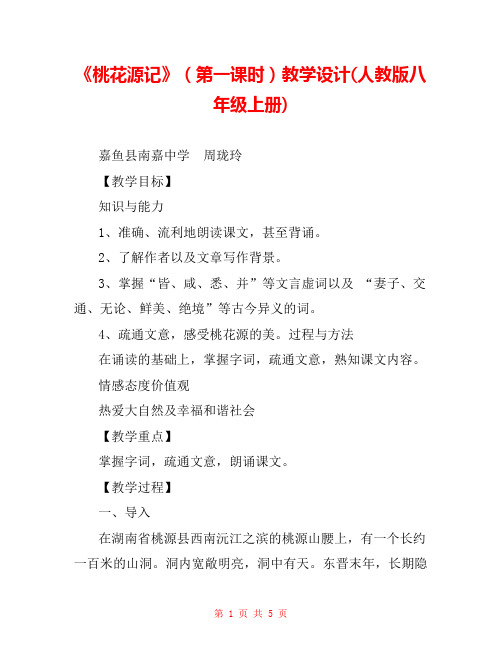 《桃花源记》（第一课时）教学设计(人教版八年级上册)

嘉鱼县南嘉中学　周珑玲

【教学目标】

知识与能力

1、准确、流利地朗读课文，甚至背诵。

2、了解作者以及文章写作背景。

3、掌握“皆、咸、悉、并”等文言虚词以及 “妻子、交通、无论、鲜美、绝境”等古今异义的词。

4、疏通文意，感受桃花源的美。过程与方法

在诵读的基础上，掌握字词，疏通文意，熟知课文内容。

情感态度价值观

热爱大自然及幸福和谐社会

【教学重点】

掌握字词，疏通文意，朗诵课文。

【教学过程】

一、导入

在湖南省桃源县西南沅江之滨的桃源山腰上，有一个长约一百米的山洞。洞内宽敞明亮，洞中有天。东晋末年，长期隐

第 1 页 共 5 页